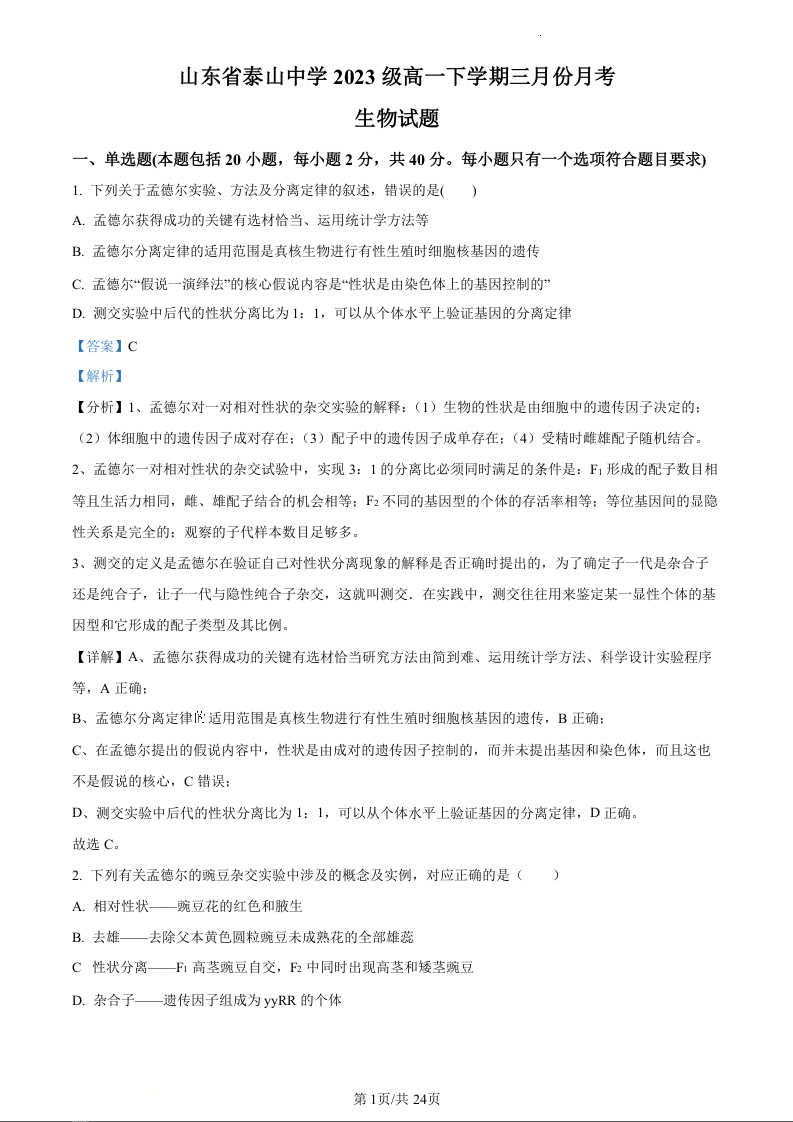 山东省泰山中学 2023 级高一下学期三月份月考

生物试题

一、单选题(本题包括 20 小题，每小题 2 分，共 40 分。每小题只有一个选项符合题目要求)

1. 下列关于孟德尔实验、方法及分离定律的叙述，错误的是(　　)

A. 孟德尔获得成功的关键有选材恰当、运用统计学方法等

B. 孟德尔分离定律的适用范围是真核生物进行有性生殖时细胞核基因的遗传

C. 孟德尔“假说一演绎法”的核心假说内容是“性状是由染色体上的基因控制的”

D. 测交实验中后代的性状分离比为 1：1，可以从个体水平上验证基因的分离定律

【答案】C

【解析】

【分析】1、孟德尔对一对相对性状的杂交实验的解释：（1）生物的性状是由细胞中的遗传因子决定的；（2）体细胞中的遗传因子成对存在；（3）配子中的遗传因子成单存在；（4）受精时雌雄配子随机结合。

2、孟德尔一对相对性状的杂交试验中，实现 3：1 的分离比必须同时满足的条件是：$F_1$ 形成的配子数目相等且生活力相同，雌、雄配子结合的机会相等；$F_2$ 不同的基因型的个体的存活率相等；等位基因间的显隐性关系是完全的；观察的子代样本数目足够多。

3、测交的定义是孟德尔在验证自己对性状分离现象的解释是否正确时提出的，为了确定子一代是杂合子还是纯合子，让子一代与隐性纯合子杂交，这就叫测交．在实践中，测交往往用来鉴定某一显性个体的基因型和它形成的配子类型及其比例。

【详解】A、孟德尔获得成功的关键有选材恰当研究方法由简到难、运用统计学方法、科学设计实验程序等，A 正确；

B、孟德尔分离定律的适用范围是真核生物进行有性生殖时细胞核基因的遗传，B 正确；

C、在孟德尔提出的假说内容中，性状是由成对的遗传因子控制的，而并未提出基因和染色体，而且这也不是假说的核心，C 错误；

D、测交实验中后代的性状分离比为 1：1，可以从个体水平上验证基因的分离定律，D 正确。

故选 C。

2. 下列有关孟德尔的豌豆杂交实验中涉及的概念及实例，对应正确的是（　　）

A. 相对性状——豌豆花的红色和腋生

B. 去雄——去除父本黄色圆粒豌豆未成熟花的全部雄蕊

C　性状分离——$F_1$ 高茎豌豆自交，$F_2$ 中同时出现高茎和矮茎豌豆

D. 杂合子——遗传因子组成为 yyRR 的个体

第 1页/共 24页